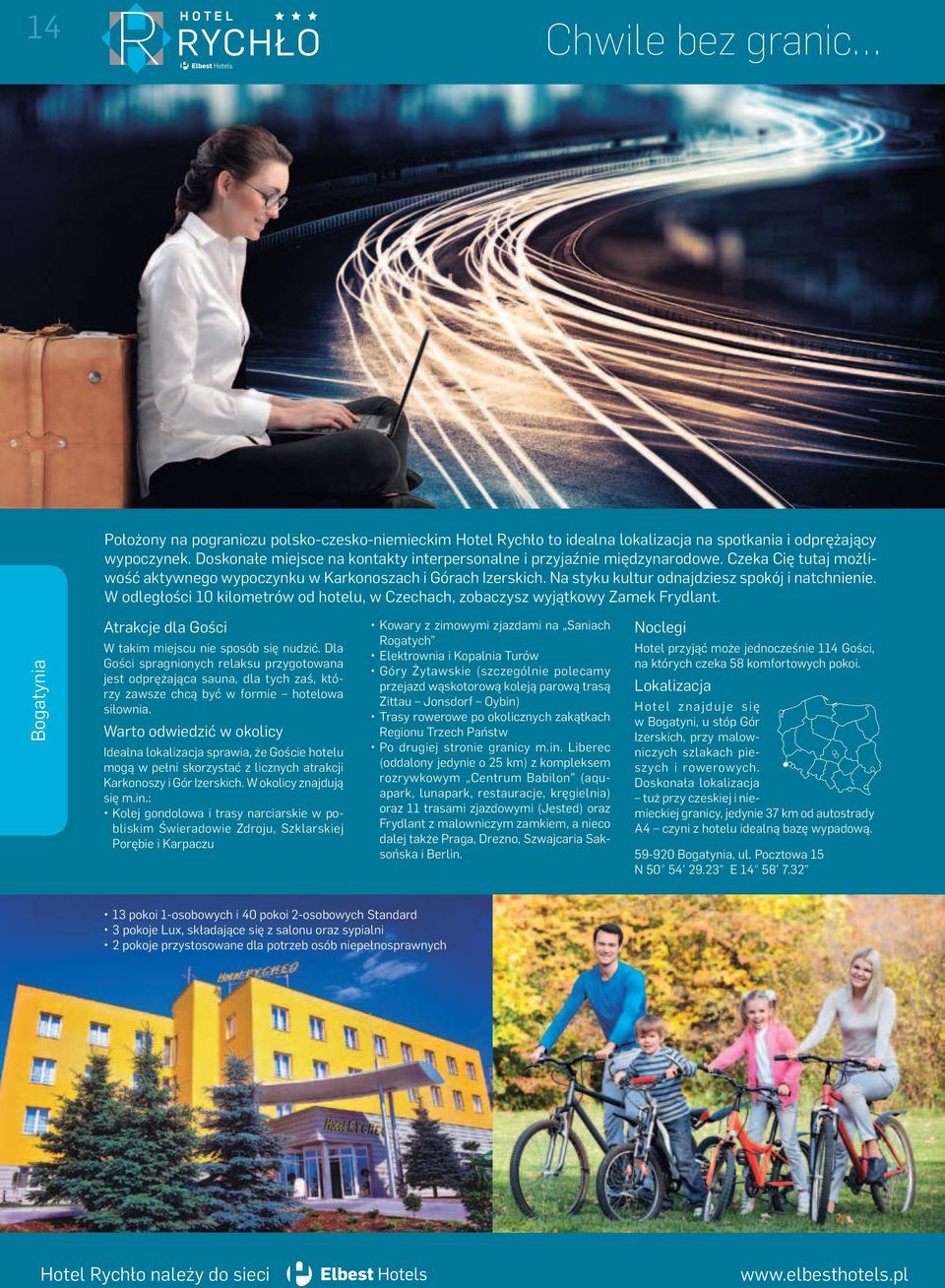 14

HOTEL ★★★
RYCHŁO
Elbest Hotels

Chwile bez granic...

Położony na pograniczu polsko-czesko-niemieckim Hotel Rychło to idealna lokalizacja na spotkania i odprężający wypoczynek. Doskonałe miejsce na kontakty interpersonalne i przyjaźnie międzynarodowe. Czeka Cię tutaj możliwość aktywnego wypoczynku w Karkonoszach i Górach Izerskich. Na styku kultur odnajdziesz spokój i natchnienie. W odległości 10 kilometrów od hotelu, w Czechach, zobaczysz wyjątkowy Zamek Frydlant.

Bogatynia

Atrakcje dla Gości

W takim miejscu nie sposób się nudzić. Dla Gości spragnionych relaksu przygotowana jest odprężająca sauna, dla tych zaś, którzy zawsze chcą być w formie – hotelowa siłownia.

Warto odwiedzić w okolicy

Idealna lokalizacja sprawia, że Goście hotelu mogą w pełni skorzystać z licznych atrakcji Karkonoszy i Gór Izerskich. W okolicy znajdują się m.in.:
• Kolej gondolowa i trasy narciarskie w pobliskim Świeradowie Zdroju, Szklarskiej Porębie i Karpaczu
• Kowary z zimowymi zjazdami na „Saniach Rogatych"
• Elektrownia i Kopalnia Turów
• Góry Żytawskie (szczególnie polecamy przejazd wąskotorową koleją parową trasą Zittau – Jonsdorf – Oybin)
• Trasy rowerowe po okolicznych zakątkach Regionu Trzech Państw
• Po drugiej stronie granicy m.in. Liberec (oddalony jedynie o 25 km) z kompleksem rozrywkowym „Centrum Babilon" (aquapark, lunapark, restauracje, kręgielnia) oraz 11 trasami zjazdowymi (Jested) oraz Frydlant z malowniczym zamkiem, a nieco dalej także Praga, Drezno, Szwajcaria Saksońska i Berlin.

Noclegi

Hotel przyjąć może jednocześnie 114 Gości, na których czeka 58 komfortowych pokoi.

Lokalizacja

Hotel znajduje się w Bogatyni, u stóp Gór Izerskich, przy malowniczych szlakach pieszych i rowerowych. Doskonała lokalizacja – tuż przy czeskiej i niemieckiej granicy, jedynie 37 km od autostrady A4 – czyni z hotelu idealną bazę wypadową.

59-920 Bogatynia, ul. Pocztowa 15
N 50° 54' 29.23" E 14° 58' 7.32"

• 13 pokoi 1-osobowych i 40 pokoi 2-osobowych Standard
• 3 pokoje Lux, składające się z salonu oraz sypialni
• 2 pokoje przystosowane dla potrzeb osób niepełnosprawnych

Hotel RYCHŁO

Hotel Rychło należy do sieci Elbest Hotels www.elbesthotels.pl